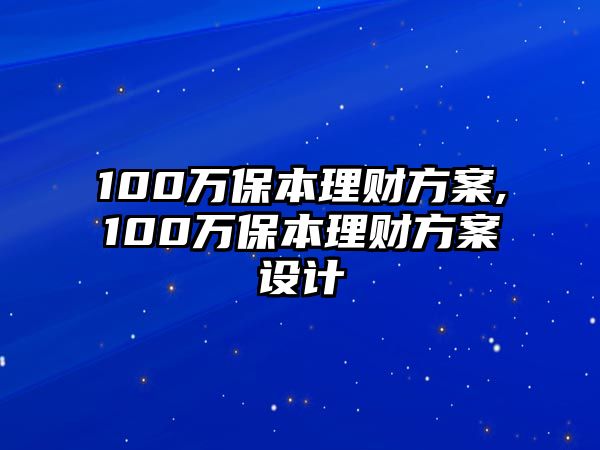 100万保本理财方案,100万保本理财方案设计